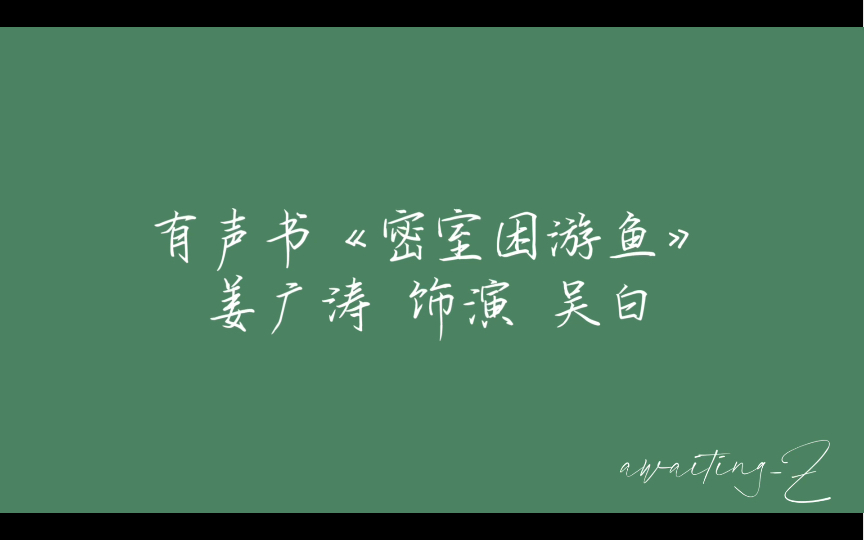 有声书《密室困游鱼》
姜广涛 饰演 吴白

awaiting-Z